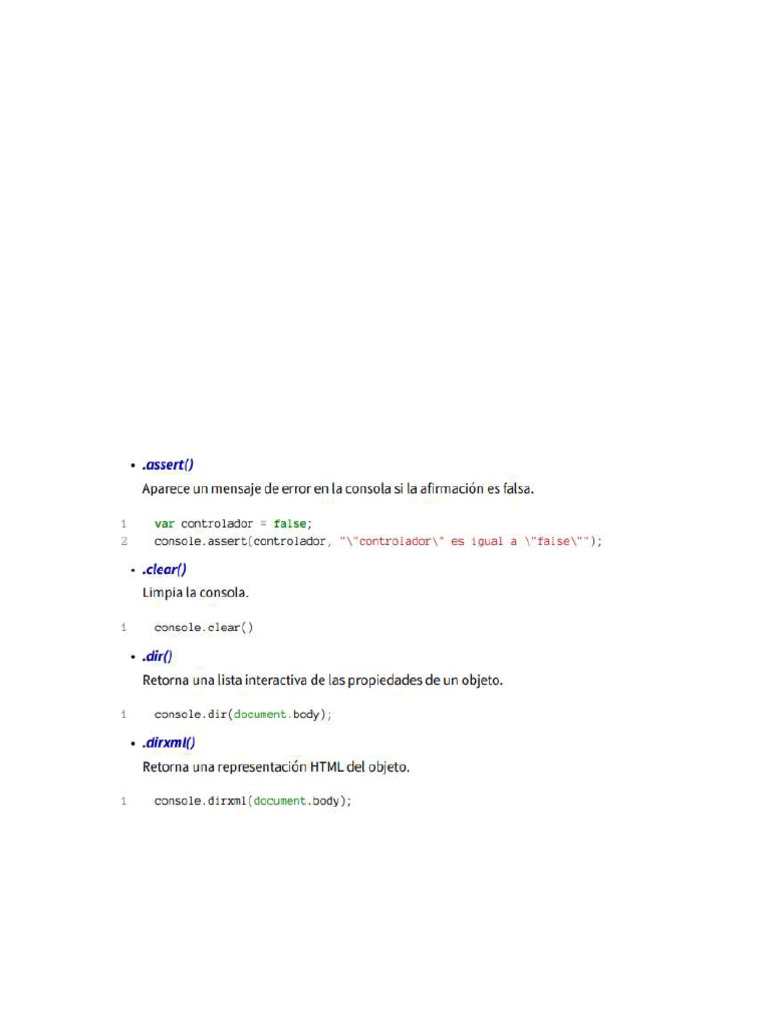 • .assert()
Aparece un mensaje de error en la consola si la afirmación es falsa.

1 var controlador = false;
2 console.assert(controlador, "\"controlador\" es igual a \"false\"");

• .clear()
Limpia la consola.

1 console.clear()

• .dir()
Retorna una lista interactiva de las propiedades de un objeto.

1 console.dir(document.body);

• .dirxml()
Retorna una representación HTML del objeto.

1 console.dirxml(document.body);